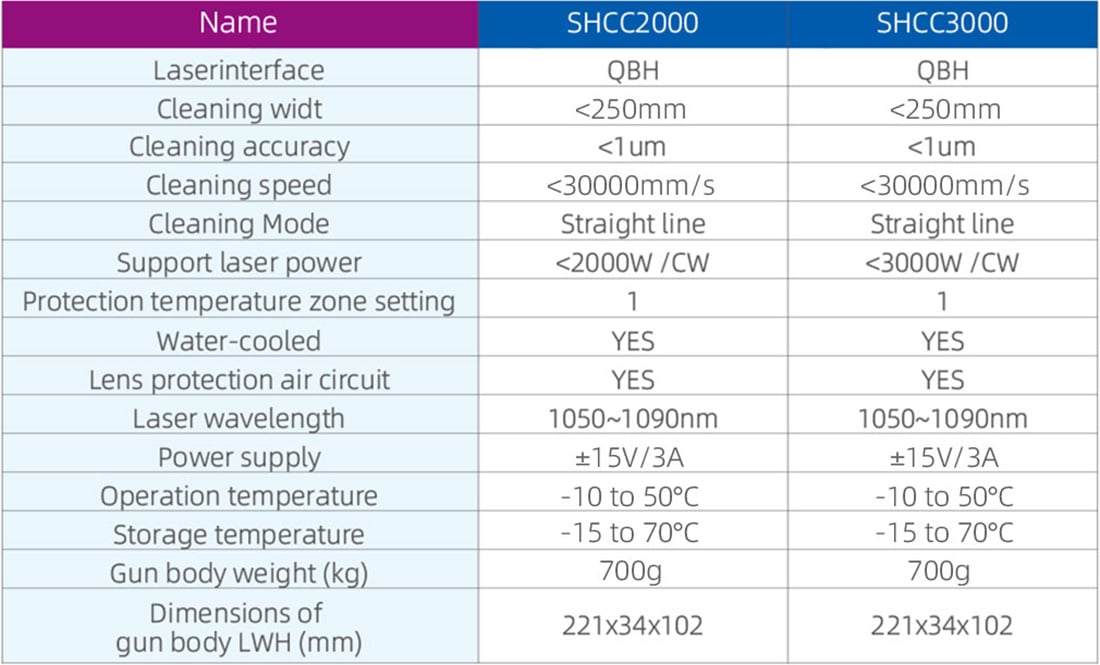 | Name | SHCC2000 | SHCC3000 |
|---|---|---|
| Laserinterface | QBH | QBH |
| Cleaning widt | <250mm | <250mm |
| Cleaning accuracy | <1um | <1um |
| Cleaning speed | <30000mm/s | <30000mm/s |
| Cleaning Mode | Straight line | Straight line |
| Support laser power | <2000W /CW | <3000W /CW |
| Protection temperature zone setting | 1 | 1 |
| Water-cooled | YES | YES |
| Lens protection air circuit | YES | YES |
| Laser wavelength | 1050~1090nm | 1050~1090nm |
| Power supply | ±15V/3A | ±15V/3A |
| Operation temperature | -10 to 50°C | -10 to 50°C |
| Storage temperature | -15 to 70°C | -15 to 70°C |
| Gun body weight (kg) | 700g | 700g |
| Dimensions of gun body LWH (mm) | 221x34x102 | 221x34x102 |